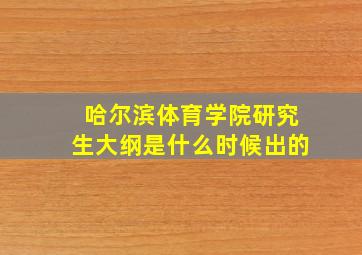 哈尔滨体育学院研究生大纲是什么时候出的